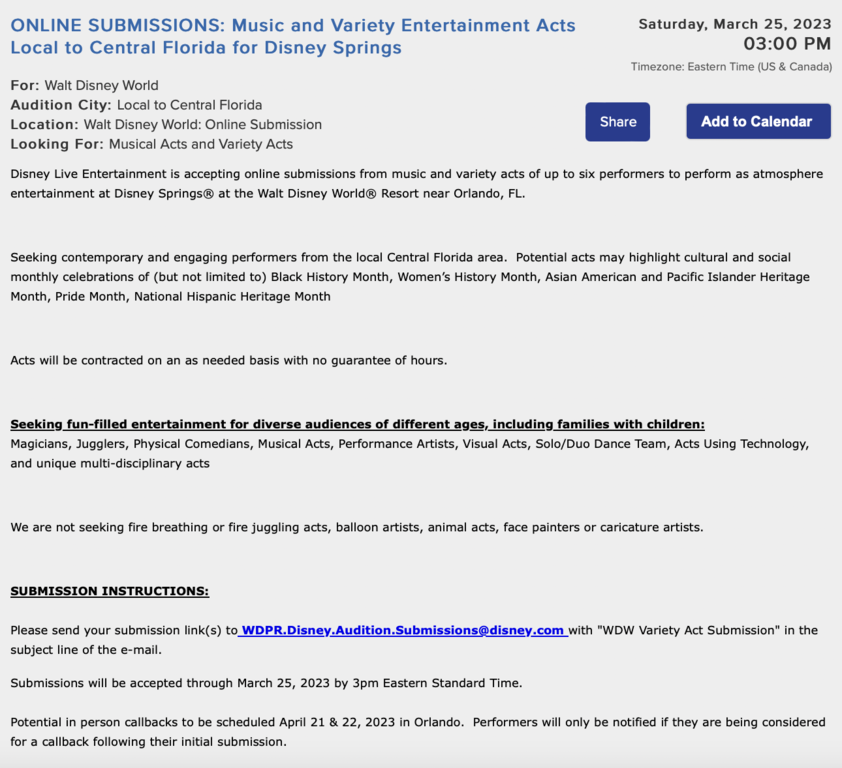 ONLINE SUBMISSIONS: Music and Variety Entertainment Acts Local to Central Florida for Disney Springs

Saturday, March 25, 2023
03:00 PM
Timezone: Eastern Time (US & Canada)

For: Walt Disney World
Audition City: Local to Central Florida
Location: Walt Disney World: Online Submission
Looking For: Musical Acts and Variety Acts

Share

Add to Calendar

Disney Live Entertainment is accepting online submissions from music and variety acts of up to six performers to perform as atmosphere entertainment at Disney Springs® at the Walt Disney World® Resort near Orlando, FL.

Seeking contemporary and engaging performers from the local Central Florida area. Potential acts may highlight cultural and social monthly celebrations of (but not limited to) Black History Month, Women's History Month, Asian American and Pacific Islander Heritage Month, Pride Month, National Hispanic Heritage Month

Acts will be contracted on an as needed basis with no guarantee of hours.

Seeking fun-filled entertainment for diverse audiences of different ages, including families with children:
Magicians, Jugglers, Physical Comedians, Musical Acts, Performance Artists, Visual Acts, Solo/Duo Dance Team, Acts Using Technology, and unique multi-disciplinary acts

We are not seeking fire breathing or fire juggling acts, balloon artists, animal acts, face painters or caricature artists.

SUBMISSION INSTRUCTIONS:

Please send your submission link(s) to WDPR.Disney.Audition.Submissions@disney.com with "WDW Variety Act Submission" in the subject line of the e-mail.

Submissions will be accepted through March 25, 2023 by 3pm Eastern Standard Time.

Potential in person callbacks to be scheduled April 21 & 22, 2023 in Orlando. Performers will only be notified if they are being considered for a callback following their initial submission.